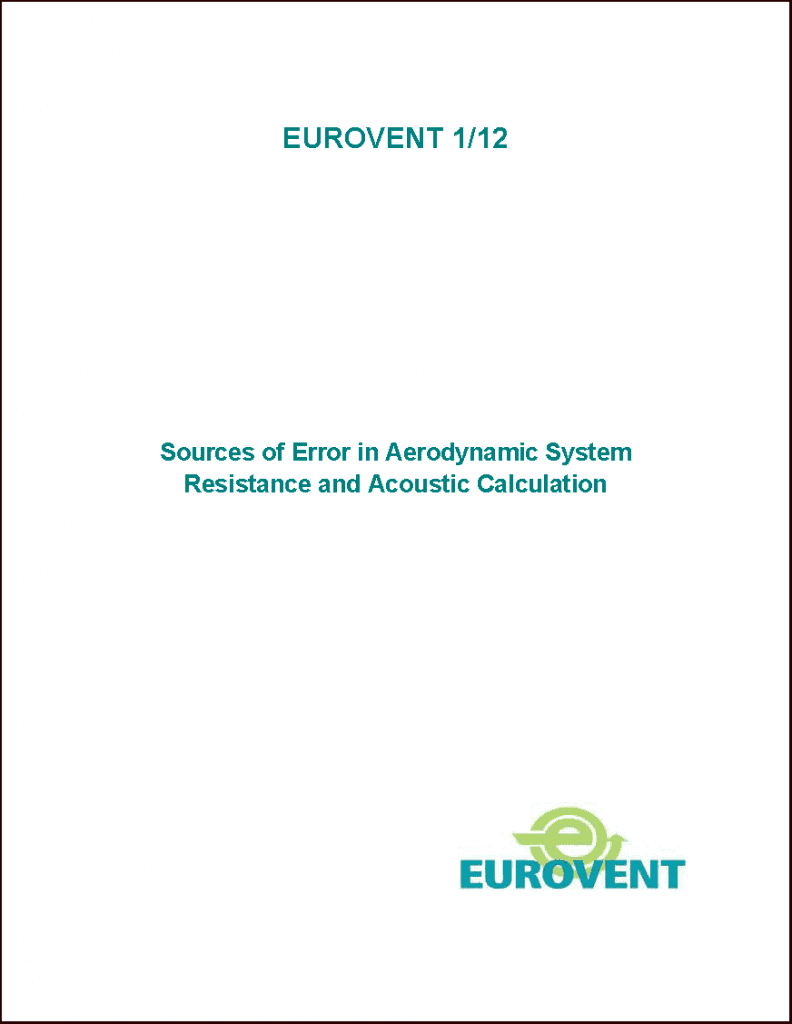 EUROVENT 1/12

Sources of Error in Aerodynamic System Resistance and Acoustic Calculation

EUROVENT